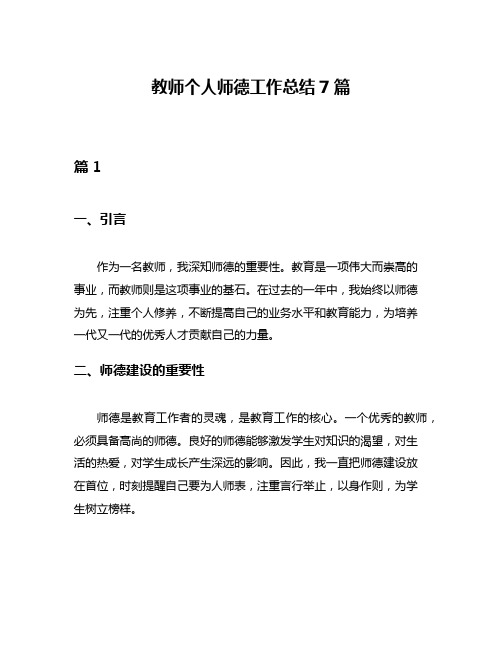 教师个人师德工作总结 7 篇

篇 1

一、引言

作为一名教师，我深知师德的重要性。教育是一项伟大而崇高的事业，而教师则是这项事业的基石。在过去的一年中，我始终以师德为先，注重个人修养，不断提高自己的业务水平和教育能力，为培养一代又一代的优秀人才贡献自己的力量。

二、师德建设的重要性

师德是教育工作者的灵魂，是教育工作的核心。一个优秀的教师，必须具备高尚的师德。良好的师德能够激发学生对知识的渴望，对生活的热爱，对学生成长产生深远的影响。因此，我一直把师德建设放在首位，时刻提醒自己要为人师表，注重言行举止，以身作则，为学生树立榜样。